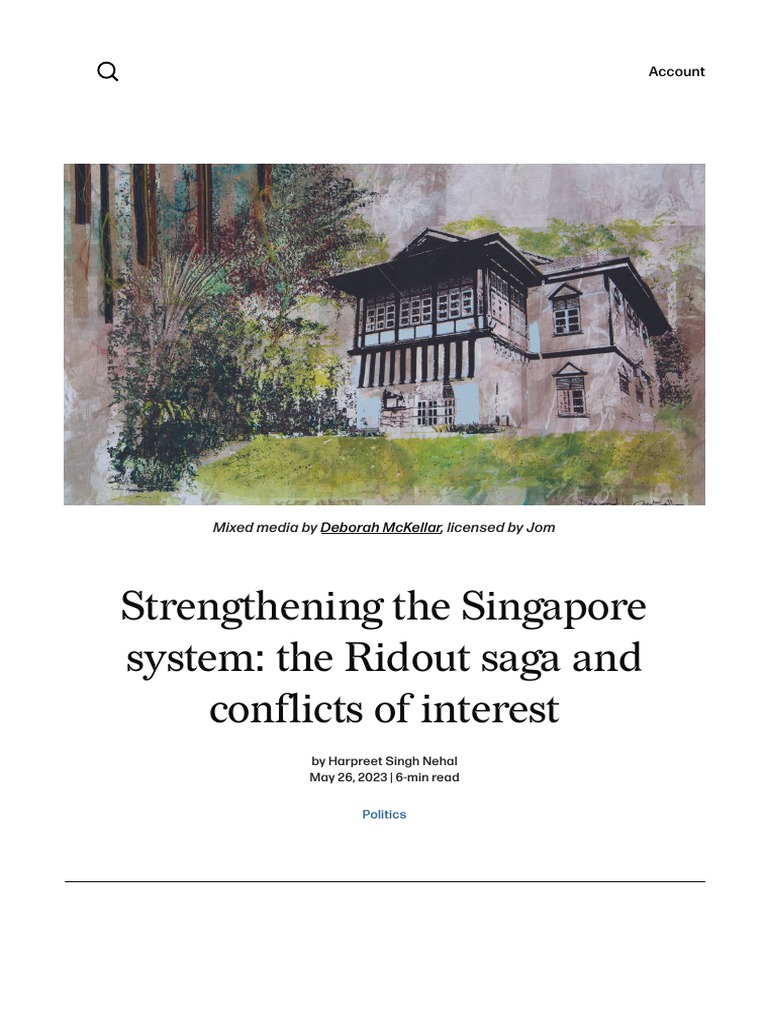 Account

Mixed media by Deborah McKellar, licensed by Jom

Strengthening the Singapore system: the Ridout saga and conflicts of interest

by Harpreet Singh Nehal
May 26, 2023 | 6-min read

Politics